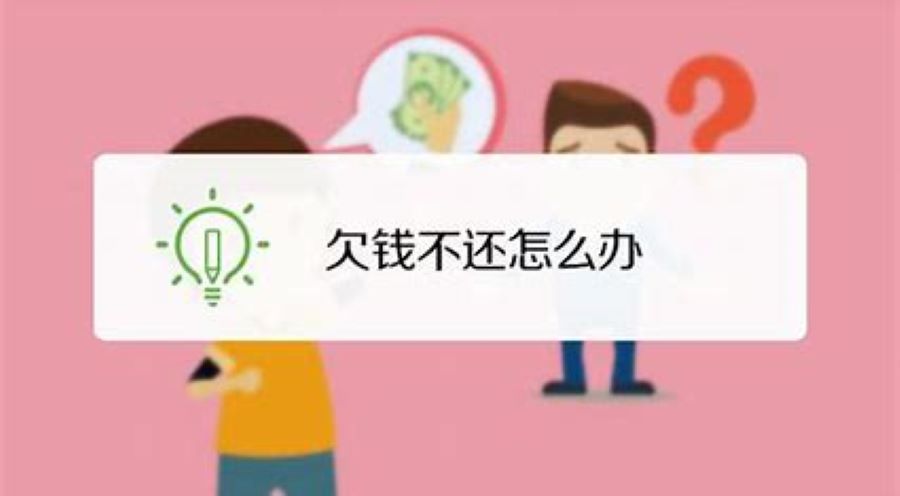 欠钱不还怎么办